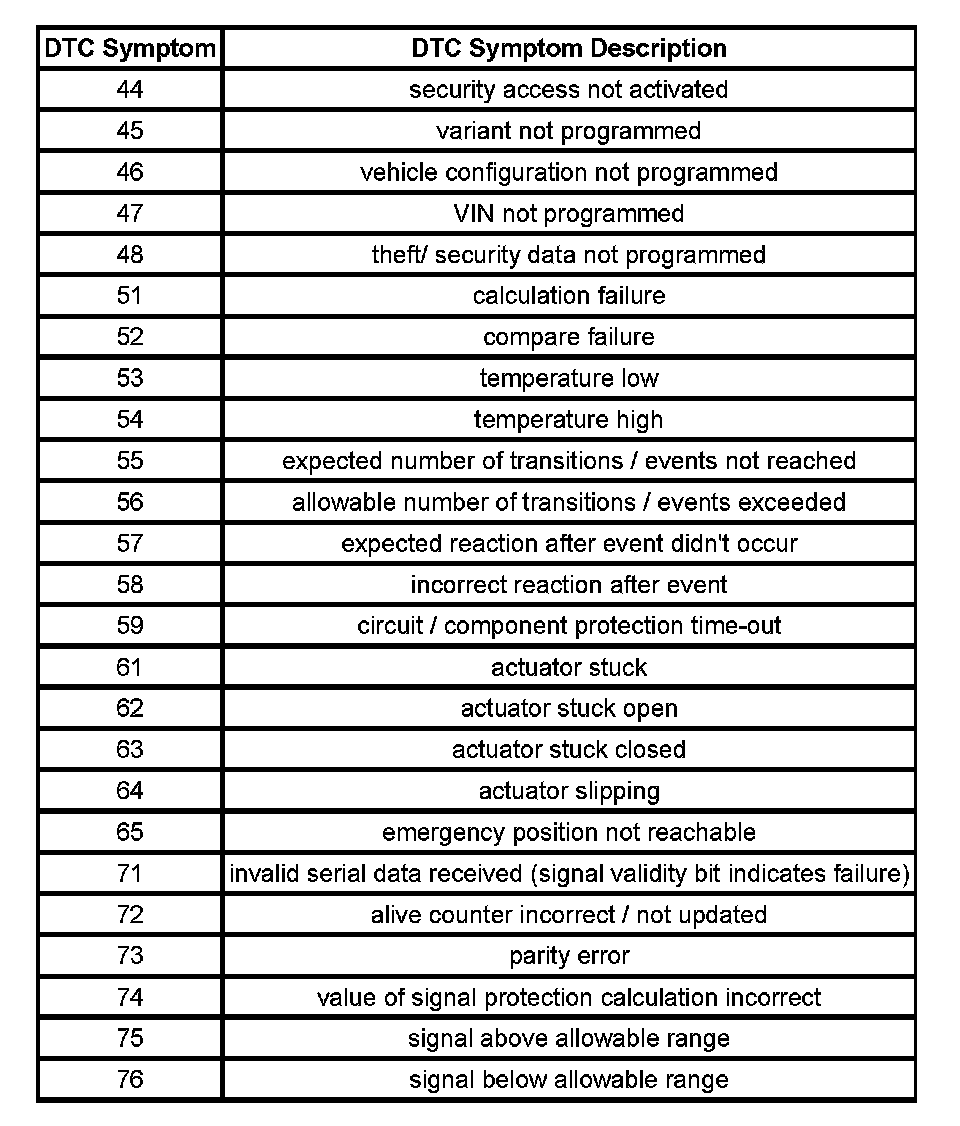 | DTC Symptom | DTC Symptom Description |
|---|---|
| 44 | security access not activated |
| 45 | variant not programmed |
| 46 | vehicle configuration not programmed |
| 47 | VIN not programmed |
| 48 | theft/ security data not programmed |
| 51 | calculation failure |
| 52 | compare failure |
| 53 | temperature low |
| 54 | temperature high |
| 55 | expected number of transitions / events not reached |
| 56 | allowable number of transitions / events exceeded |
| 57 | expected reaction after event didn't occur |
| 58 | incorrect reaction after event |
| 59 | circuit / component protection time-out |
| 61 | actuator stuck |
| 62 | actuator stuck open |
| 63 | actuator stuck closed |
| 64 | actuator slipping |
| 65 | emergency position not reachable |
| 71 | invalid serial data received (signal validity bit indicates failure) |
| 72 | alive counter incorrect / not updated |
| 73 | parity error |
| 74 | value of signal protection calculation incorrect |
| 75 | signal above allowable range |
| 76 | signal below allowable range |